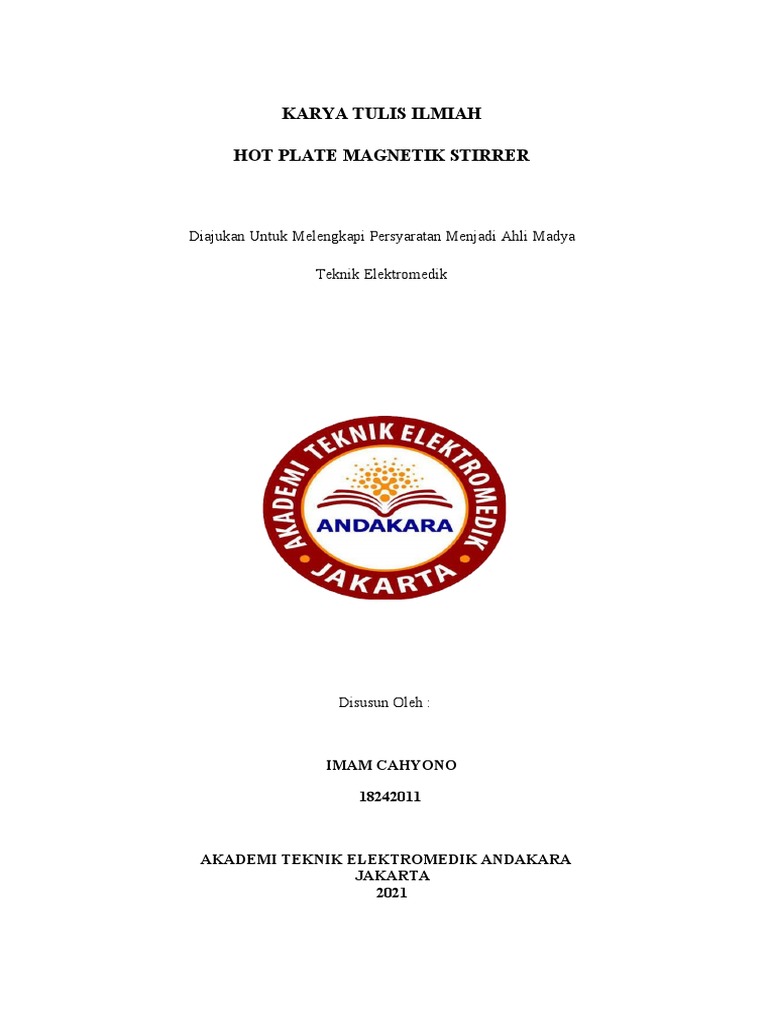 KARYA TULIS ILMIAH

HOT PLATE MAGNETIK STIRRER

Diajukan Untuk Melengkapi Persyaratan Menjadi Ahli Madya

Teknik Elektromedik

AKADEMI TEKNIK ELEKTROMEDIK

ANDAKARA

JAKARTA

Disusun Oleh :

IMAM CAHYONO

18242011

AKADEMI TEKNIK ELEKTROMEDIK ANDAKARA
JAKARTA
2021